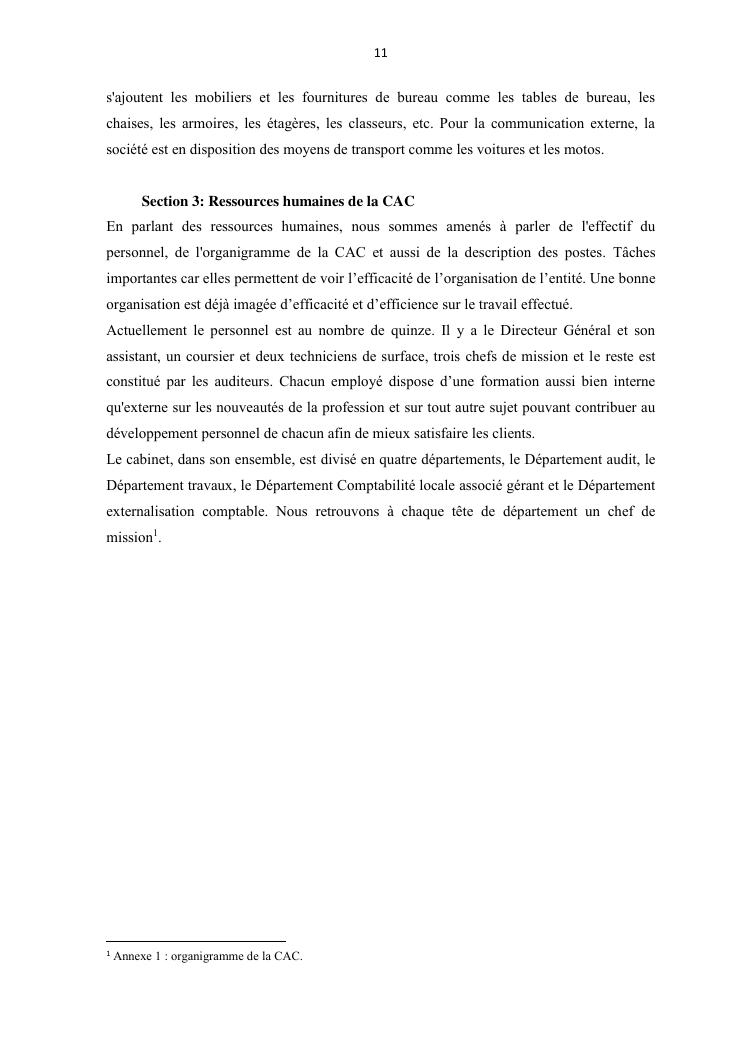 11

s'ajoutent les mobiliers et les fournitures de bureau comme les tables de bureau, les chaises, les armoires, les étagères, les classeurs, etc. Pour la communication externe, la société est en disposition des moyens de transport comme les voitures et les motos.

Section 3: Ressources humaines de la CAC

En parlant des ressources humaines, nous sommes amenés à parler de l'effectif du personnel, de l'organigramme de la CAC et aussi de la description des postes. Tâches importantes car elles permettent de voir l'efficacité de l'organisation de l'entité. Une bonne organisation est déjà imagée d'efficacité et d'efficience sur le travail effectué.

Actuellement le personnel est au nombre de quinze. Il y a le Directeur Général et son assistant, un coursier et deux techniciens de surface, trois chefs de mission et le reste est constitué par les auditeurs. Chacun employé dispose d'une formation aussi bien interne qu'externe sur les nouveautés de la profession et sur tout autre sujet pouvant contribuer au développement personnel de chacun afin de mieux satisfaire les clients.

Le cabinet, dans son ensemble, est divisé en quatre départements, le Département audit, le Département travaux, le Département Comptabilité locale associé gérant et le Département externalisation comptable. Nous retrouvons à chaque tête de département un chef de mission$^1$.

$^1$ Annexe 1 : organigramme de la CAC.